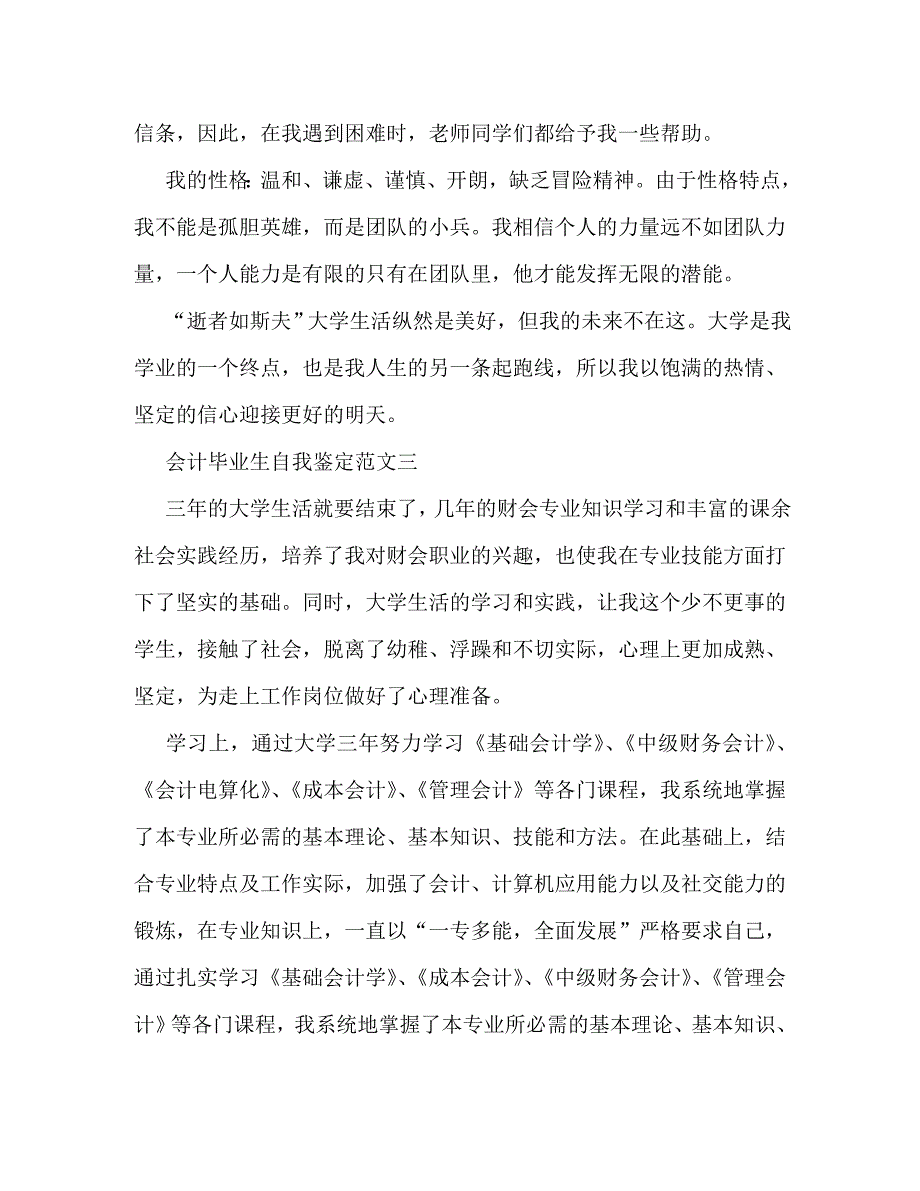 信条，因此，在我遇到困难时，老师同学们都给予我一些帮助。

我的性格：温和、谦虚、谨慎、开朗，缺乏冒险精神。由于性格特点，我不能是孤胆英雄，而是团队的小兵。我相信个人的力量远不如团队力量，一个人能力是有限的只有在团队里，他才能发挥无限的潜能。

“逝者如斯夫”大学生活纵然是美好，但我的未来不在这。大学是我学业的一个终点，也是我人生的另一条起跑线，所以我以饱满的热情、坚定的信心迎接更好的明天。

会计毕业生自我鉴定范文三

三年的大学生活就要结束了，几年的财会专业知识学习和丰富的课余社会实践经历，培养了我对财会职业的兴趣，也使我在专业技能方面打下了坚实的基础。同时，大学生活的学习和实践，让我这个少不更事的学生，接触了社会，脱离了幼稚、浮躁和不切实际，心理上更加成熟、坚定，为走上工作岗位做好了心理准备。

学习上，通过大学三年努力学习《基础会计学》、《中级财务会计》、《会计电算化》、《成本会计》、《管理会计》等各门课程，我系统地掌握了本专业所必需的基本理论、基本知识、技能和方法。在此基础上，结合专业特点及工作实际，加强了会计、计算机应用能力以及社交能力的锻炼，在专业知识上，一直以“一专多能，全面发展”严格要求自己，通过扎实学习《基础会计学》、《成本会计》、《中级财务会计》、《管理会计》等各门课程，我系统地掌握了本专业所必需的基本理论、基本知识、